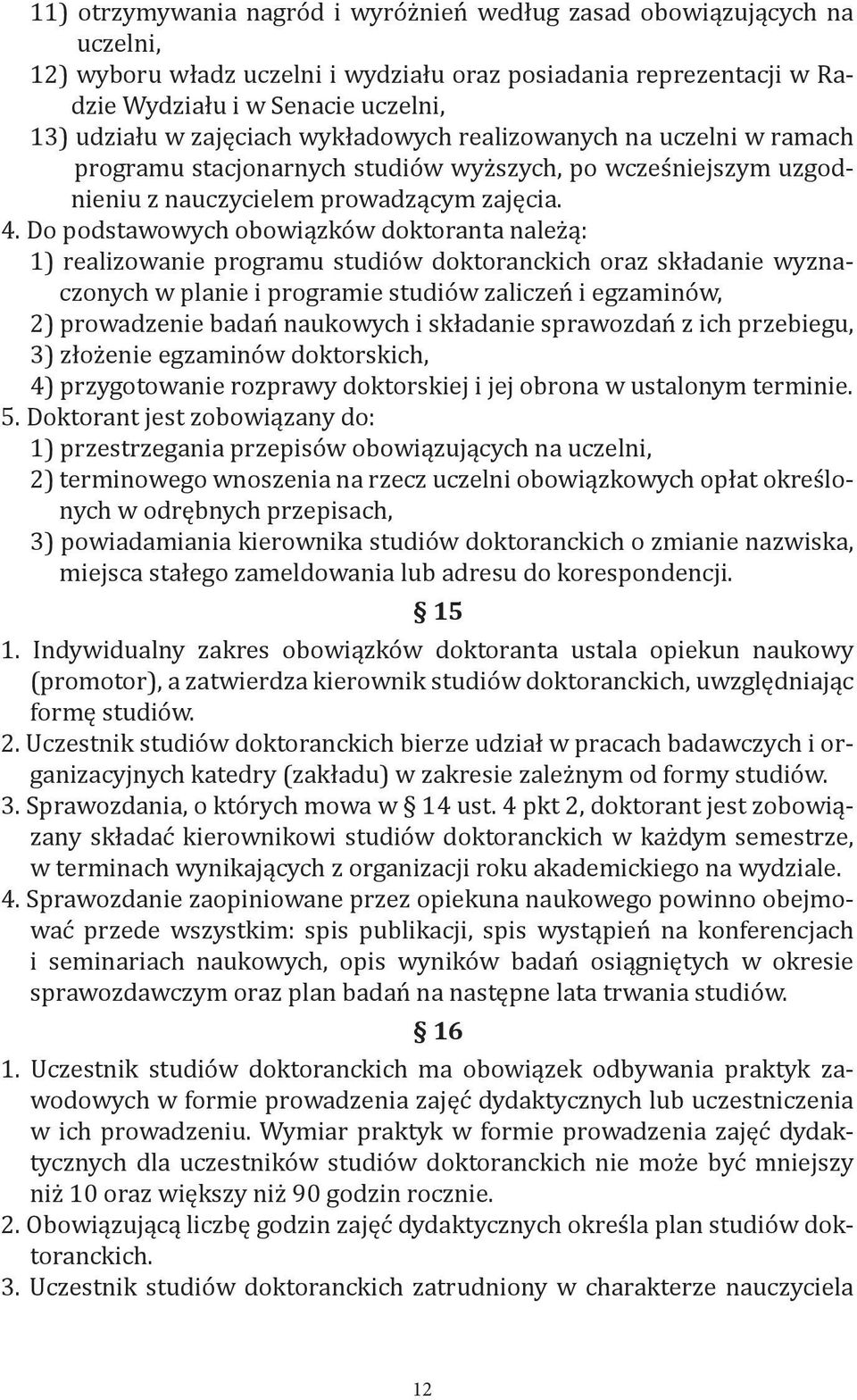 11) otrzymywania nagród i wyróżnień według zasad obowiązujących na uczelni,
12) wyboru władz uczelni i wydziału oraz posiadania reprezentacji w Radzie Wydziału i w Senacie uczelni,
13) udziału w zajęciach wykładowych realizowanych na uczelni w ramach programu stacjonarnych studiów wyższych, po wcześniejszym uzgodnieniu z nauczycielem prowadzącym zajęcia.
4. Do podstawowych obowiązków doktoranta należą:
1) realizowanie programu studiów doktoranckich oraz składanie wyznaczonych w planie i programie studiów zaliczeń i egzaminów,
2) prowadzenie badań naukowych i składanie sprawozdań z ich przebiegu,
3) złożenie egzaminów doktorskich,
4) przygotowanie rozprawy doktorskiej i jej obrona w ustalonym terminie.
5. Doktorant jest zobowiązany do:
1) przestrzegania przepisów obowiązujących na uczelni,
2) terminowego wnoszenia na rzecz uczelni obowiązkowych opłat określonych w odrębnych przepisach,
3) powiadamiania kierownika studiów doktoranckich o zmianie nazwiska, miejsca stałego zameldowania lub adresu do korespondencji.

§ 15

1. Indywidualny zakres obowiązków doktoranta ustala opiekun naukowy (promotor), a zatwierdza kierownik studiów doktoranckich, uwzględniając formę studiów.
2. Uczestnik studiów doktoranckich bierze udział w pracach badawczych i organizacyjnych katedry (zakładu) w zakresie zależnym od formy studiów.
3. Sprawozdania, o których mowa w § 14 ust. 4 pkt 2, doktorant jest zobowiązany składać kierownikowi studiów doktoranckich w każdym semestrze, w terminach wynikających z organizacji roku akademickiego na wydziale.
4. Sprawozdanie zaopiniowane przez opiekuna naukowego powinno obejmować przede wszystkim: spis publikacji, spis wystąpień na konferencjach i seminariach naukowych, opis wyników badań osiągniętych w okresie sprawozdawczym oraz plan badań na następne lata trwania studiów.

§ 16

1. Uczestnik studiów doktoranckich ma obowiązek odbywania praktyk zawodowych w formie prowadzenia zajęć dydaktycznych lub uczestniczenia w ich prowadzeniu. Wymiar praktyk w formie prowadzenia zajęć dydaktycznych dla uczestników studiów doktoranckich nie może być mniejszy niż 10 oraz większy niż 90 godzin rocznie.
2. Obowiązującą liczbę godzin zajęć dydaktycznych określa plan studiów doktoranckich.
3. Uczestnik studiów doktoranckich zatrudniony w charakterze nauczyciela

12